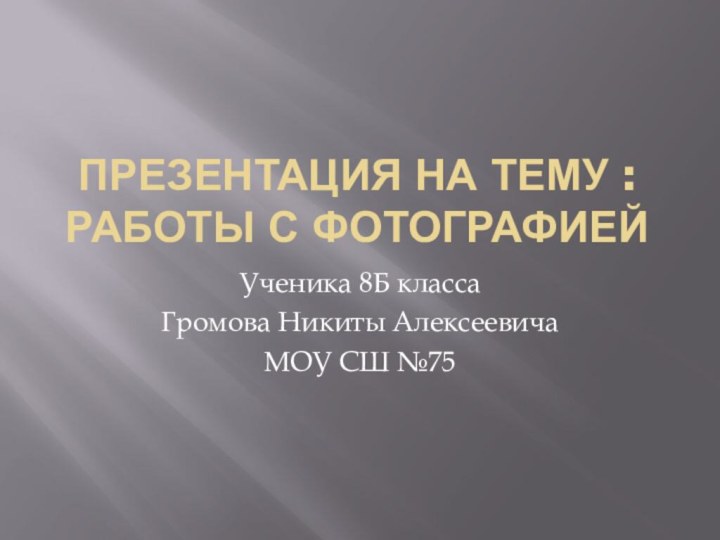 ПРЕЗЕНТАЦИЯ НА ТЕМУ : РАБОТЫ С ФОТОГРАФИЕЙ

Ученика 8Б класса

Громова Никиты Алексеевича

МОУ СШ №75